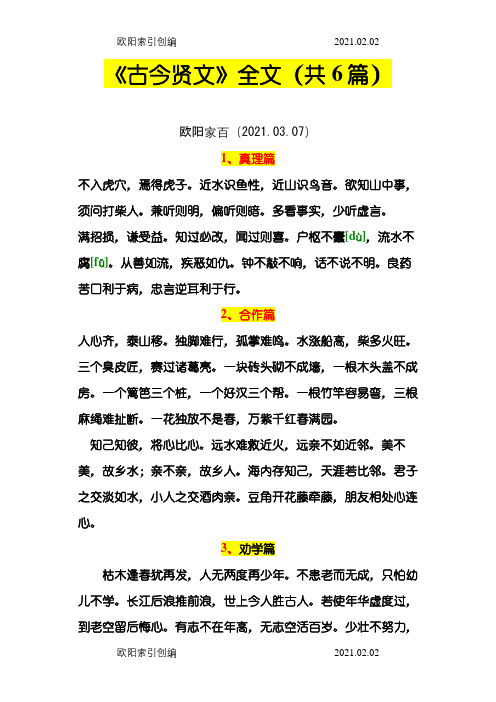 欧阳索引创编 2021.02.02

《古今贤文》全文（共6篇）

欧阳家百（2021.03.07）

1、真理篇

不入虎穴，焉得虎子。近水识鱼性，近山识鸟音。欲知山中事，须问打柴人。兼听则明，偏听则暗。多看事实，少听虚言。满招损，谦受益。知过必改，闻过则喜。户枢不蠹[dù]，流水不腐[fǔ]。从善如流，疾恶如仇。钟不敲不响，话不说不明。良药苦口利于病，忠言逆耳利于行。

2、合作篇

人心齐，泰山移。独脚难行，孤掌难鸣。水涨船高，柴多火旺。三个臭皮匠，赛过诸葛亮。一块砖头砌不成墙，一根木头盖不成房。一个篱笆三个桩，一个好汉三个帮。一根竹竿容易弯，三根麻绳难扯断。一花独放不是春，万紫千红春满园。

知己知彼，将心比心。远水难救近火，远亲不如近邻。美不美，故乡水；亲不亲，故乡人。海内存知己，天涯若比邻。君子之交淡如水，小人之交酒肉亲。豆角开花藤牵藤，朋友相处心连心。

3、劝学篇

枯木逢春犹再发，人无两度再少年。不患老而无成，只怕幼儿不学。长江后浪推前浪，世上今人胜古人。若使年华虚度过，到老空留后悔心。有志不在年高，无志空活百岁。少壮不努力，

欧阳索引创编 2021.02.02